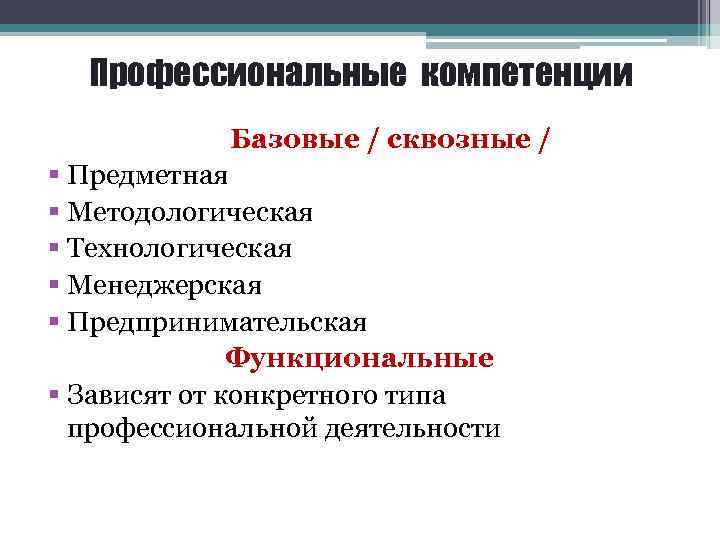 Профессиональные компетенции

Базовые / сквозные /

• Предметная
• Методологическая
• Технологическая
• Менеджерская
• Предпринимательская

Функциональные

• Зависят от конкретного типа профессиональной деятельности